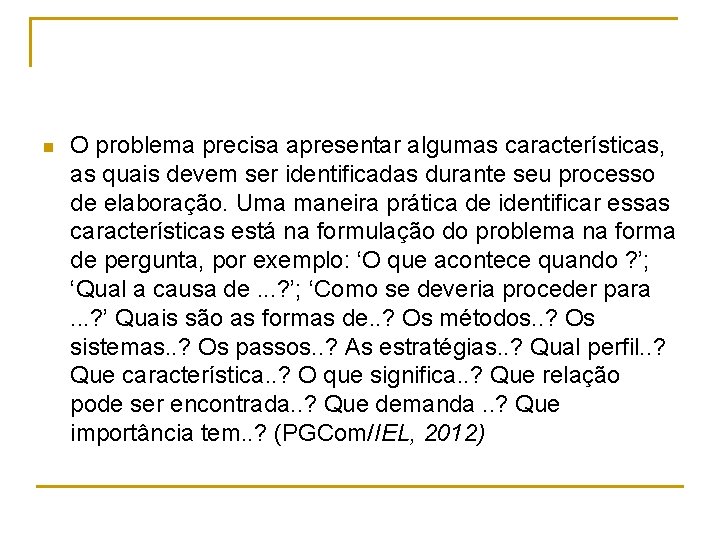 O problema precisa apresentar algumas características, as quais devem ser identificadas durante seu processo de elaboração. Uma maneira prática de identificar essas características está na formulação do problema na forma de pergunta, por exemplo: ‘O que acontece quando ?’; ‘Qual a causa de ...?’; ‘Como se deveria proceder para ...?’ Quais são as formas de..? Os métodos..? Os sistemas..? Os passos..? As estratégias..? Qual perfil..? Que característica..? O que significa..? Que relação pode ser encontrada..? Que demanda ..? Que importância tem..? (PGCom/IEL, 2012)